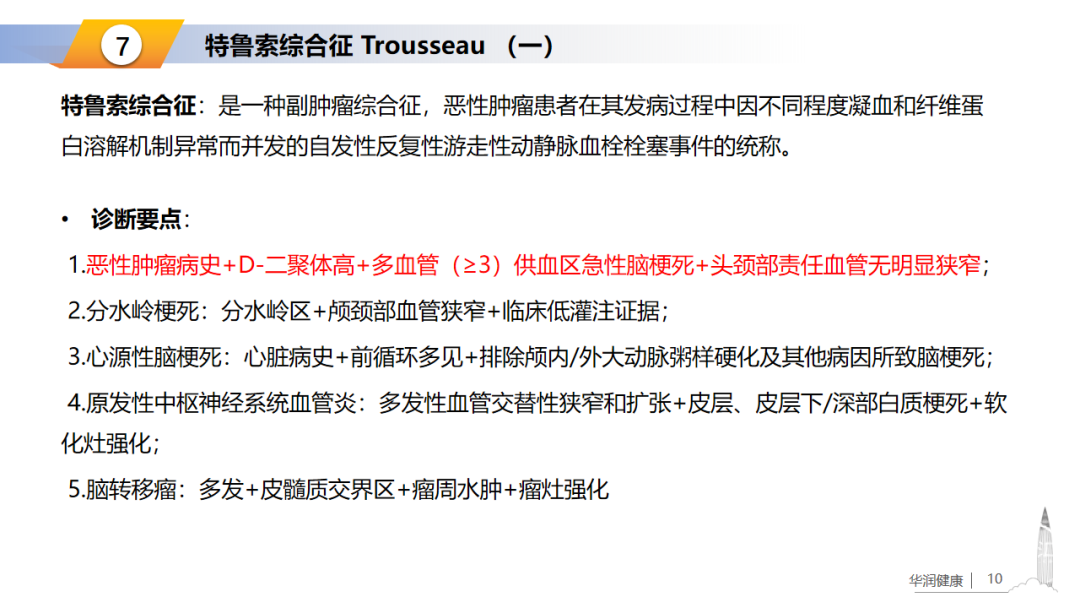 7

特鲁索综合征 Trousseau （一）

特鲁索综合征：是一种副肿瘤综合征，恶性肿瘤患者在其发病过程中因不同程度凝血和纤维蛋白溶解机制异常而并发的自发性反复性游走性动静脉血栓栓塞事件的统称。

• 诊断要点：

1.恶性肿瘤病史+D-二聚体高+多血管（≥3）供血区急性脑梗死+头颈部责任血管无明显狭窄；

2.分水岭梗死：分水岭区+颅颈部血管狭窄+临床低灌注证据；

3.心源性脑梗死：心脏病史+前循环多见+排除颅内/外大动脉粥样硬化及其他病因所致脑梗死；

4.原发性中枢神经系统血管炎：多发性血管交替性狭窄和扩张+皮层、皮层下/深部白质梗死+软化灶强化；

5.脑转移瘤：多发+皮髓质交界区+瘤周水肿+瘤灶强化

华润健康 | 10